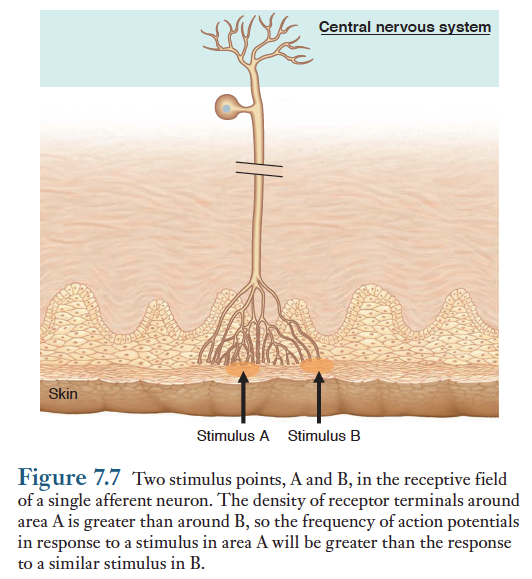 Central nervous system

Skin

Stimulus A Stimulus B

Figure 7.7 Two stimulus points, A and B, in the receptive field of a single afferent neuron. The density of receptor terminals around area A is greater than around B, so the frequency of action potentials in response to a stimulus in area A will be greater than the response to a similar stimulus in B.